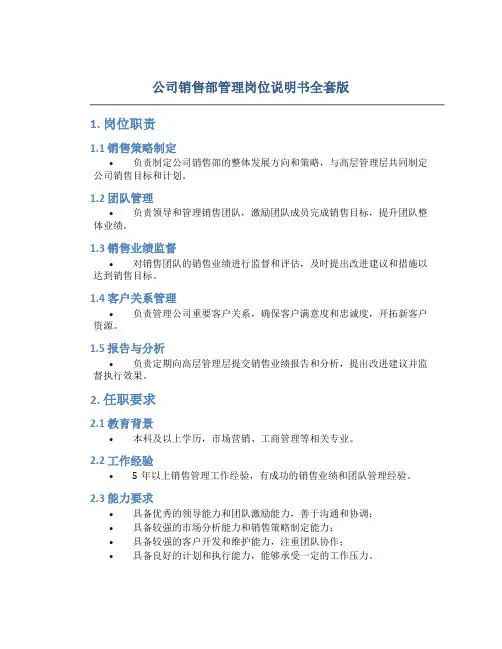 公司销售部管理岗位说明书全套版

1. 岗位职责

1.1 销售策略制定

• 负责制定公司销售部的整体发展方向和策略，与高层管理层共同制定公司销售目标和计划。

1.2 团队管理

• 负责领导和管理销售团队，激励团队成员完成销售目标，提升团队整体业绩。

1.3 销售业绩监督

• 对销售团队的销售业绩进行监督和评估，及时提出改进建议和措施以达到销售目标。

1.4 客户关系管理

• 负责管理公司重要客户关系，确保客户满意度和忠诚度，开拓新客户资源。

1.5 报告与分析

• 负责定期向高层管理层提交销售业绩报告和分析，提出改进建议并监督执行效果。

2. 任职要求

2.1 教育背景

• 本科及以上学历，市场营销、工商管理等相关专业。

2.2 工作经验

• 5 年以上销售管理工作经验，有成功的销售业绩和团队管理经验。

2.3 能力要求

• 具备优秀的领导能力和团队激励能力，善于沟通和协调；
• 具备较强的市场分析能力和销售策略制定能力；
• 具备较强的客户开发和维护能力，注重团队协作；
• 具备良好的计划和执行能力，能够承受一定的工作压力。